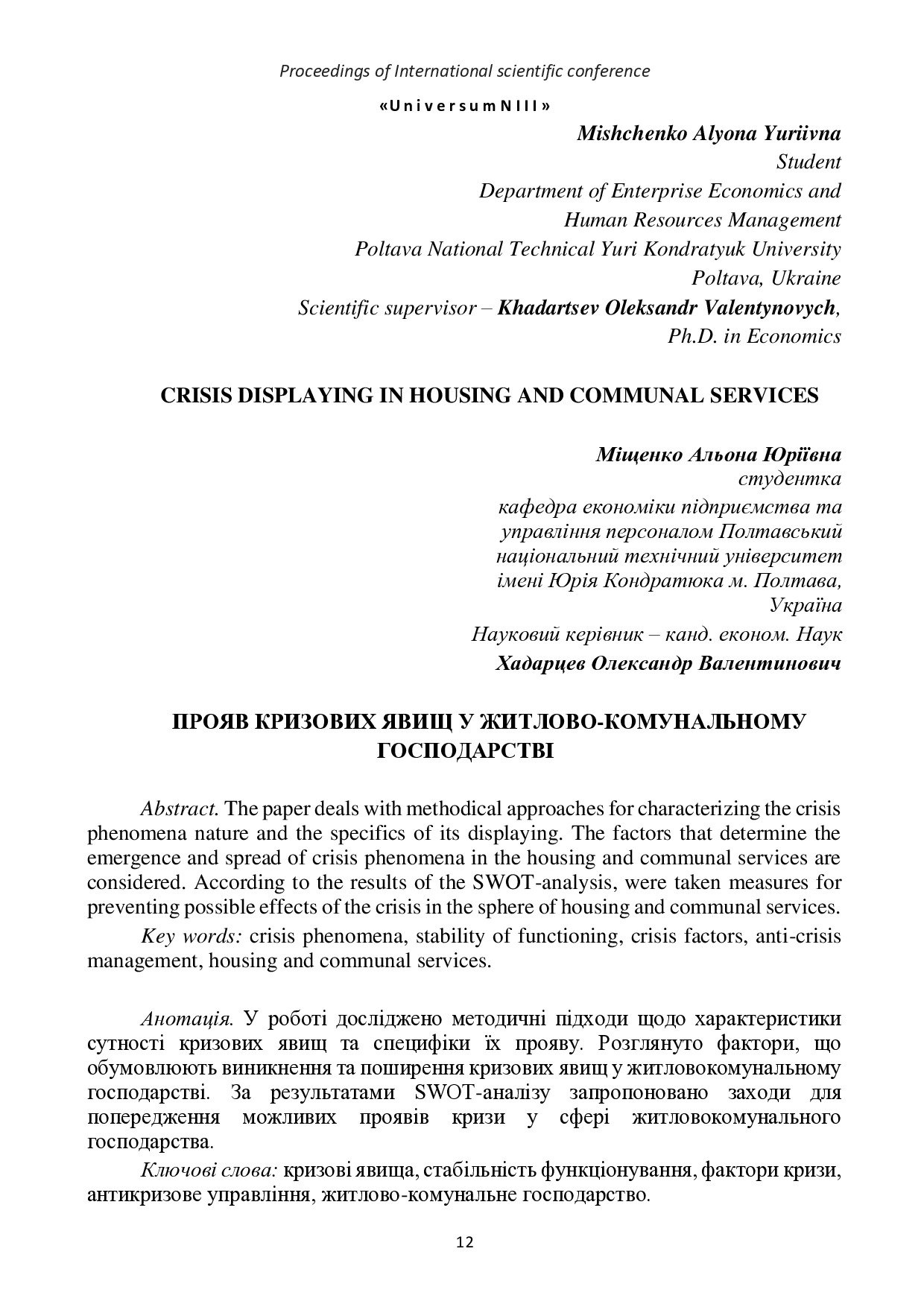 Proceedings of International scientific conference

«U n i v e r s u m N I I I »

Mishchenko Alyona Yuriivna
Student
Department of Enterprise Economics and
Human Resources Management
Poltava National Technical Yuri Kondratyuk University
Poltava, Ukraine
Scientific supervisor – Khadartsev Oleksandr Valentynovych,
Ph.D. in Economics

CRISIS DISPLAYING IN HOUSING AND COMMUNAL SERVICES

Міщенко Альона Юріївна
студентка
кафедра економіки підприємства та управління персоналом Полтавський національний технічний університет імені Юрія Кондратюка м. Полтава, Україна
Науковий керівник – канд. економ. Наук
Хадарцев Олександр Валентинович

ПРОЯВ КРИЗОВИХ ЯВИЩ У ЖИТЛОВО-КОМУНАЛЬНОМУ ГОСПОДАРСТВІ

Abstract. The paper deals with methodical approaches for characterizing the crisis phenomena nature and the specifics of its displaying. The factors that determine the emergence and spread of crisis phenomena in the housing and communal services are considered. According to the results of the SWOT-analysis, were taken measures for preventing possible effects of the crisis in the sphere of housing and communal services.

Key words: crisis phenomena, stability of functioning, crisis factors, anti-crisis management, housing and communal services.

Анотація. У роботі досліджено методичні підходи щодо характеристики сутності кризових явищ та специфіки їх прояву. Розглянуто фактори, що обумовлюють виникнення та поширення кризових явищ у житловокомунальному господарстві. За результатами SWOT-аналізу запропоновано заходи для попередження можливих проявів кризи у сфері житловокомунального господарства.

Ключові слова: кризові явища, стабільність функціонування, фактори кризи, антикризове управління, житлово-комунальне господарство.

12